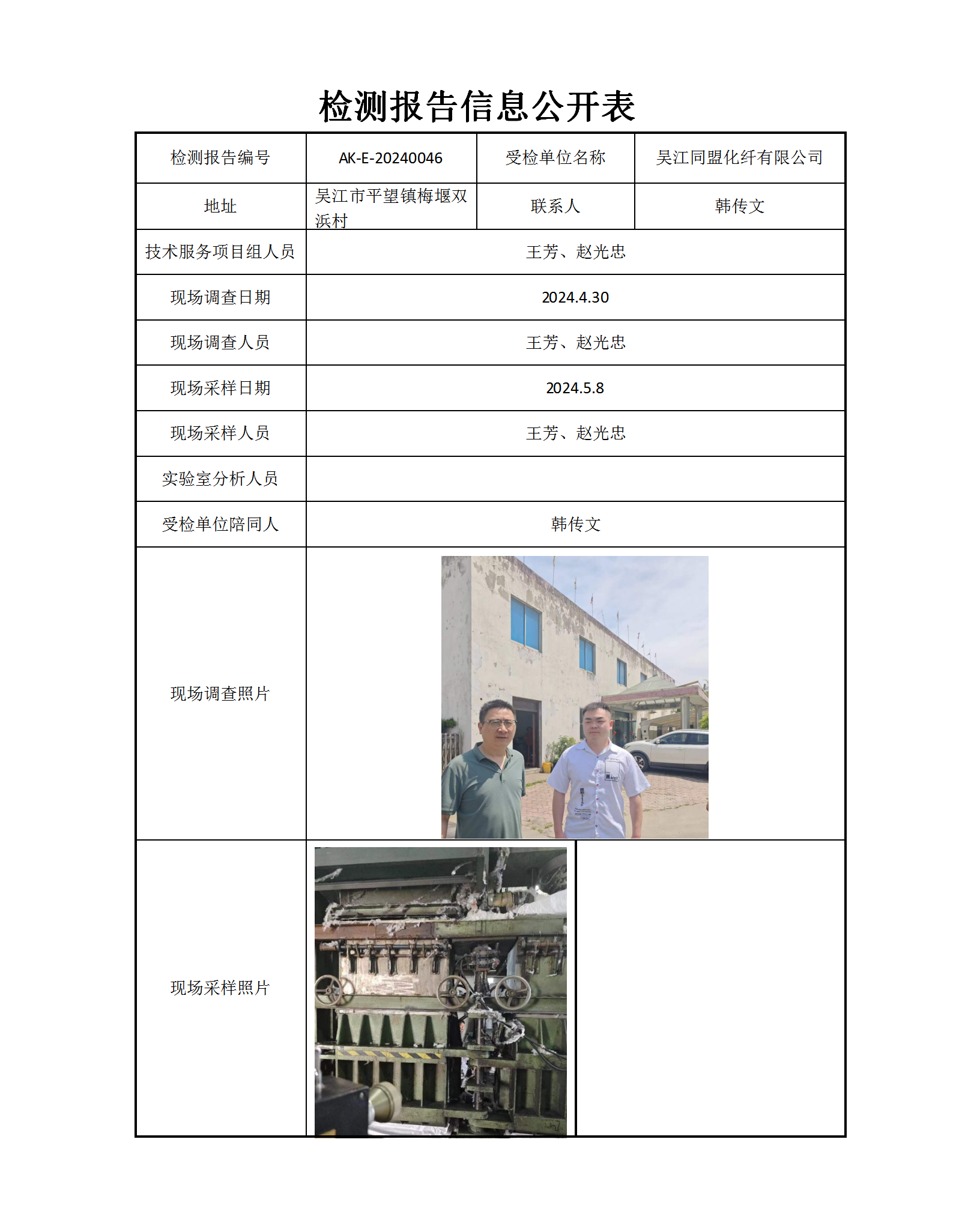 检测报告信息公开表

| 检测报告编号 | AK-E-20240046 | 受检单位名称 | 吴江同盟化纤有限公司 |
|---|---|---|---|
| 地址 | 吴江市平望镇梅堰双浜村 | 联系人 | 韩传文 |
| 技术服务项目组人员 | 王芳、赵光忠 | | |
| 现场调查日期 | 2024.4.30 | | |
| 现场调查人员 | 王芳、赵光忠 | | |
| 现场采样日期 | 2024.5.8 | | |
| 现场采样人员 | 王芳、赵光忠 | | |
| 实验室分析人员 | | | |
| 受检单位陪同人 | 韩传文 | | |
| 现场调查照片 | | | |
| 现场采样照片 | | | |